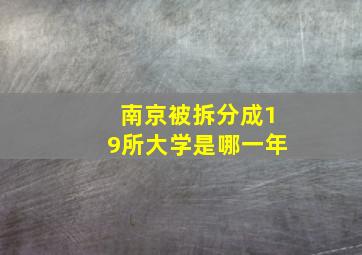 南京被拆分成19所大学是哪一年